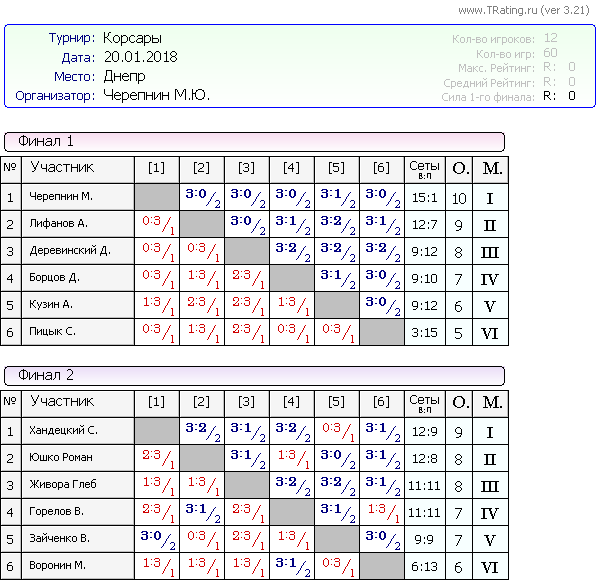 www.TRating.ru (ver 3.21)

Турнир: Корсары
Дата: 20.01.2018
Место: Днепр
Организатор: Черепнин М.Ю.

Кол-во игроков: 12
Кол-во игр: 60
Макс. Рейтинг: R: 0
Средний Рейтинг: R: 0
Сила 1-го финала: R: 0

Финал 1

| № | Участник | [1] | [2] | [3] | [4] | [5] | [6] | Сеты в:п | О. | М. |
|---|---|---|---|---|---|---|---|---|---|---|
| 1 | Черепнин М. | | 3:0/2 | 3:0/2 | 3:0/2 | 3:1/2 | 3:0/2 | 15:1 | 10 | I |
| 2 | Лифанов А. | 0:3/1 | | 3:0/2 | 3:1/2 | 3:2/2 | 3:1/2 | 12:7 | 9 | II |
| 3 | Деревинский Д. | 0:3/1 | 0:3/1 | | 3:2/2 | 3:2/2 | 3:2/2 | 9:12 | 8 | III |
| 4 | Борцов Д. | 0:3/1 | 1:3/1 | 2:3/1 | | 3:1/2 | 3:0/2 | 9:10 | 7 | IV |
| 5 | Кузин А. | 1:3/1 | 2:3/1 | 2:3/1 | 1:3/1 | | 3:0/2 | 9:12 | 6 | V |
| 6 | Пицык С. | 0:3/1 | 1:3/1 | 2:3/1 | 0:3/1 | 0:3/1 | | 3:15 | 5 | VI |

Финал 2

| № | Участник | [1] | [2] | [3] | [4] | [5] | [6] | Сеты в:п | О. | М. |
|---|---|---|---|---|---|---|---|---|---|---|
| 1 | Хандецкий С. | | 3:2/2 | 3:1/2 | 3:2/2 | 0:3/1 | 3:1/2 | 12:9 | 9 | I |
| 2 | Юшко Роман | 2:3/1 | | 3:1/2 | 1:3/1 | 3:0/2 | 3:1/2 | 12:8 | 8 | II |
| 3 | Живора Глеб | 1:3/1 | 1:3/1 | | 3:2/2 | 3:2/2 | 3:1/2 | 11:11 | 8 | III |
| 4 | Горелов В. | 2:3/1 | 3:1/2 | 2:3/1 | | 3:1/2 | 1:3/1 | 11:11 | 7 | IV |
| 5 | Зайченко В. | 3:0/2 | 0:3/1 | 2:3/1 | 1:3/1 | | 3:0/2 | 9:9 | 7 | V |
| 6 | Воронин М. | 1:3/1 | 1:3/1 | 1:3/1 | 3:1/2 | 0:3/1 | | 6:13 | 6 | VI |